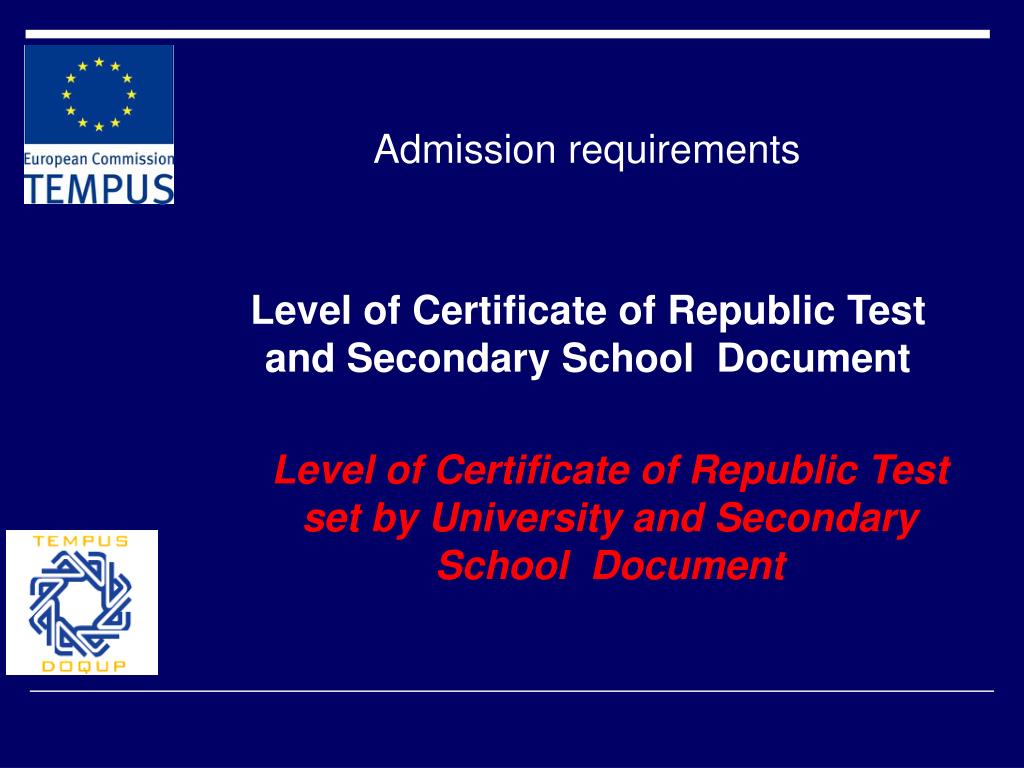 European Commission
TEMPUS

Admission requirements

Level of Certificate of Republic Test and Secondary School Document

Level of Certificate of Republic Test set by University and Secondary School Document

TEMPUS
DOQUP